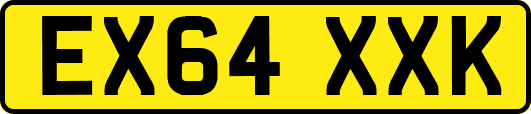 EX64 XXK